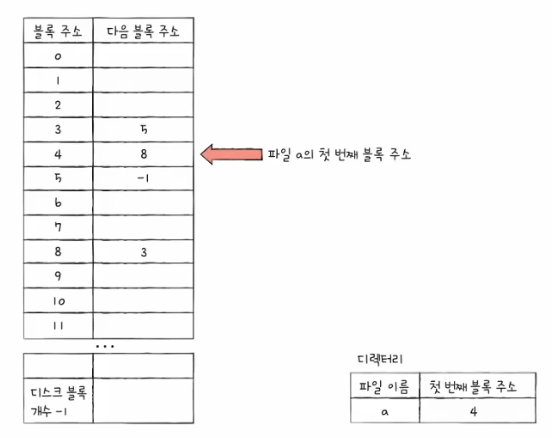 | 블록 주소 | 다음 블록 주소 |
|---|---|
| 0 | |
| 1 | |
| 2 | |
| 3 | 5 |
| 4 | 8 |
| 5 | -1 |
| 6 | |
| 7 | |
| 8 | 3 |
| 9 | |
| 10 | |
| 11 | |

...

| | |
|---|---|
| | |
| 디스크 블록 개수 -1 | |

파일 a의 첫 번째 블록 주소

디렉터리

| 파일 이름 | 첫 번째 블록 주소 |
|---|---|
| a | 4 |